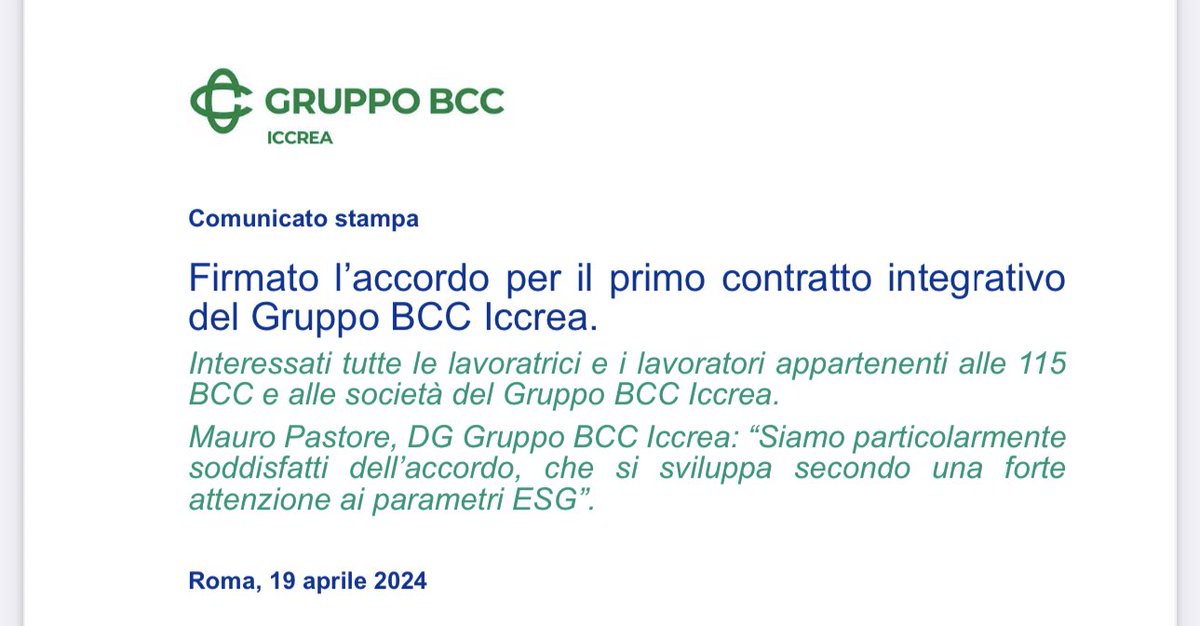 GRUPPO BCC
ICCREA

Comunicato stampa

Firmato l'accordo per il primo contratto integrativo del Gruppo BCC Iccrea.

Interessati tutte le lavoratrici e i lavoratori appartenenti alle 115 BCC e alle società del Gruppo BCC Iccrea.

Mauro Pastore, DG Gruppo BCC Iccrea: "Siamo particolarmente soddisfatti dell'accordo, che si sviluppa secondo una forte attenzione ai parametri ESG".

Roma, 19 aprile 2024